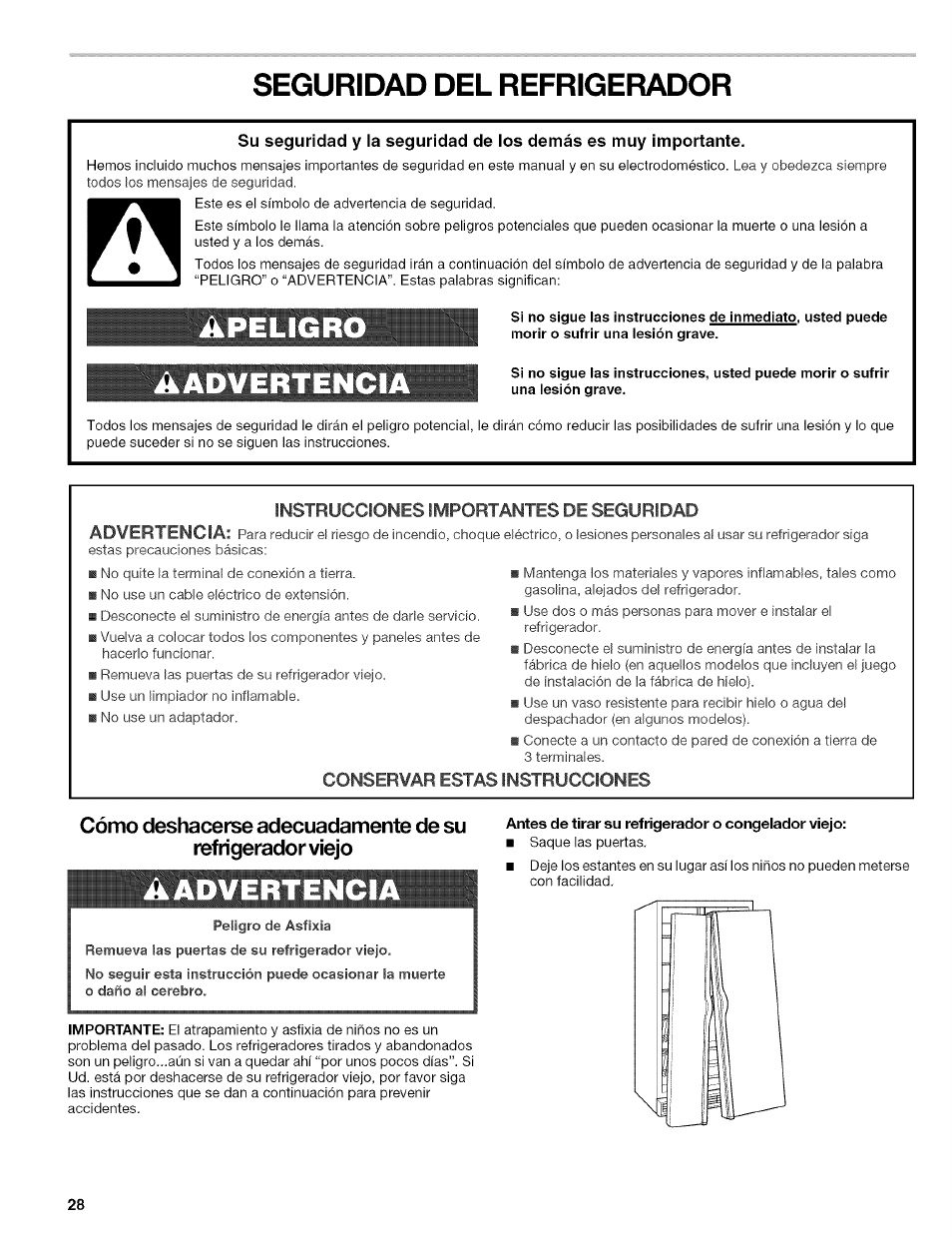 SEGURIDAD DEL REFRIGERADOR

Su seguridad y la seguridad de los demás es muy importante.

Hemos incluido muchos mensajes importantes de seguridad en este manual y en su electrodoméstico. Lea y obedezca siempre todos los mensajes de seguridad.

Este es el símbolo de advertencia de seguridad.

Este símbolo le llama la atención sobre peligros potenciales que pueden ocasionar la muerte o una lesión a usted y a los demás.

Todos los mensajes de seguridad irán a continuación del símbolo de advertencia de seguridad y de la palabra "PELIGRO" o "ADVERTENCIA". Estas palabras significan:

PELIGRO

Si no sigue las instrucciones de inmediato, usted puede morir o sufrir una lesión grave.

ADVERTENCIA

Si no sigue las instrucciones, usted puede morir o sufrir una lesión grave.

Todos los mensajes de seguridad le dirán el peligro potencial, le dirán cómo reducir las posibilidades de sufrir una lesión y lo que puede suceder si no se siguen las instrucciones.

INSTRUCCIONES IMPORTANTES DE SEGURIDAD

ADVERTENCIA: Para reducir el riesgo de incendio, choque eléctrico, o lesiones personales al usar su refrigerador siga estas precauciones básicas:

■ No quite la terminal de conexión a tierra.
■ No use un cable eléctrico de extensión.
■ Desconecte el suministro de energía antes de darle servicio.
■ Vuelva a colocar todos los componentes y paneles antes de hacerlo funcionar.
■ Remueva las puertas de su refrigerador viejo.
■ Use un limpiador no inflamable.
■ No use un adaptador.

■ Mantenga los materiales y vapores inflamables, tales como gasolina, alejados del refrigerador.
■ Use dos o más personas para mover e instalar el refrigerador.
■ Desconecte el suministro de energía antes de instalar la fábrica de hielo (en aquellos modelos que incluyen el juego de instalación de la fábrica de hielo).
■ Use un vaso resistente para recibir hielo o agua del despachador (en algunos modelos).
■ Conecte a un contacto de pared de conexión a tierra de 3 terminales.

CONSERVAR ESTAS INSTRUCCIONES

Cómo deshacerse adecuadamente de su refrigerador viejo

ADVERTENCIA

Peligro de Asfixia

Remueva las puertas de su refrigerador viejo.

No seguir esta instrucción puede ocasionar la muerte o daño al cerebro.

IMPORTANTE: El atrapamiento y asfixia de niños no es un problema del pasado. Los refrigeradores tirados y abandonados son un peligro...aún si van a quedar ahí "por unos pocos días". Si Ud. está por deshacerse de su refrigerador viejo, por favor siga las instrucciones que se dan a continuación para prevenir accidentes.

Antes de tirar su refrigerador o congelador viejo:
■ Saque las puertas.
■ Deje los estantes en su lugar así los niños no pueden meterse con facilidad.

28